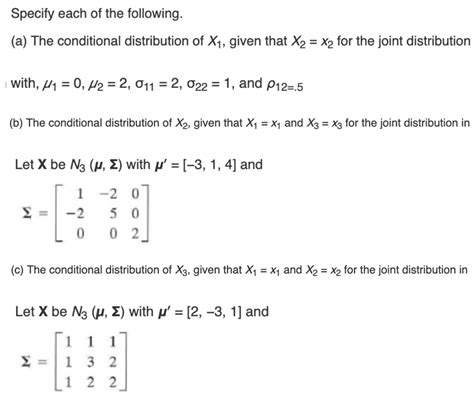 Specify each of the following.

(a) The conditional distribution of $X_1$, given that $X_2 = x_2$ for the joint distribution

with, $\mu_1 = 0$, $\mu_2 = 2$, $\sigma_{11} = 2$, $\sigma_{22} = 1$, and $\rho_{12=.5}$

(b) The conditional distribution of $X_2$, given that $X_1 = x_1$ and $X_3 = x_3$ for the joint distribution in

Let $\mathbf{X}$ be $N_3$ $(\boldsymbol{\mu}, \boldsymbol{\Sigma})$ with $\boldsymbol{\mu}' = [-3, 1, 4]$ and

$\boldsymbol{\Sigma} = \begin{bmatrix} 1 & -2 & 0 \\ -2 & 5 & 0 \\ 0 & 0 & 2 \end{bmatrix}$

(c) The conditional distribution of $X_3$, given that $X_1 = x_1$ and $X_2 = x_2$ for the joint distribution in

Let $\mathbf{X}$ be $N_3$ $(\boldsymbol{\mu}, \boldsymbol{\Sigma})$ with $\boldsymbol{\mu}' = [2, -3, 1]$ and

$\boldsymbol{\Sigma} = \begin{bmatrix} 1 & 1 & 1 \\ 1 & 3 & 2 \\ 1 & 2 & 2 \end{bmatrix}$